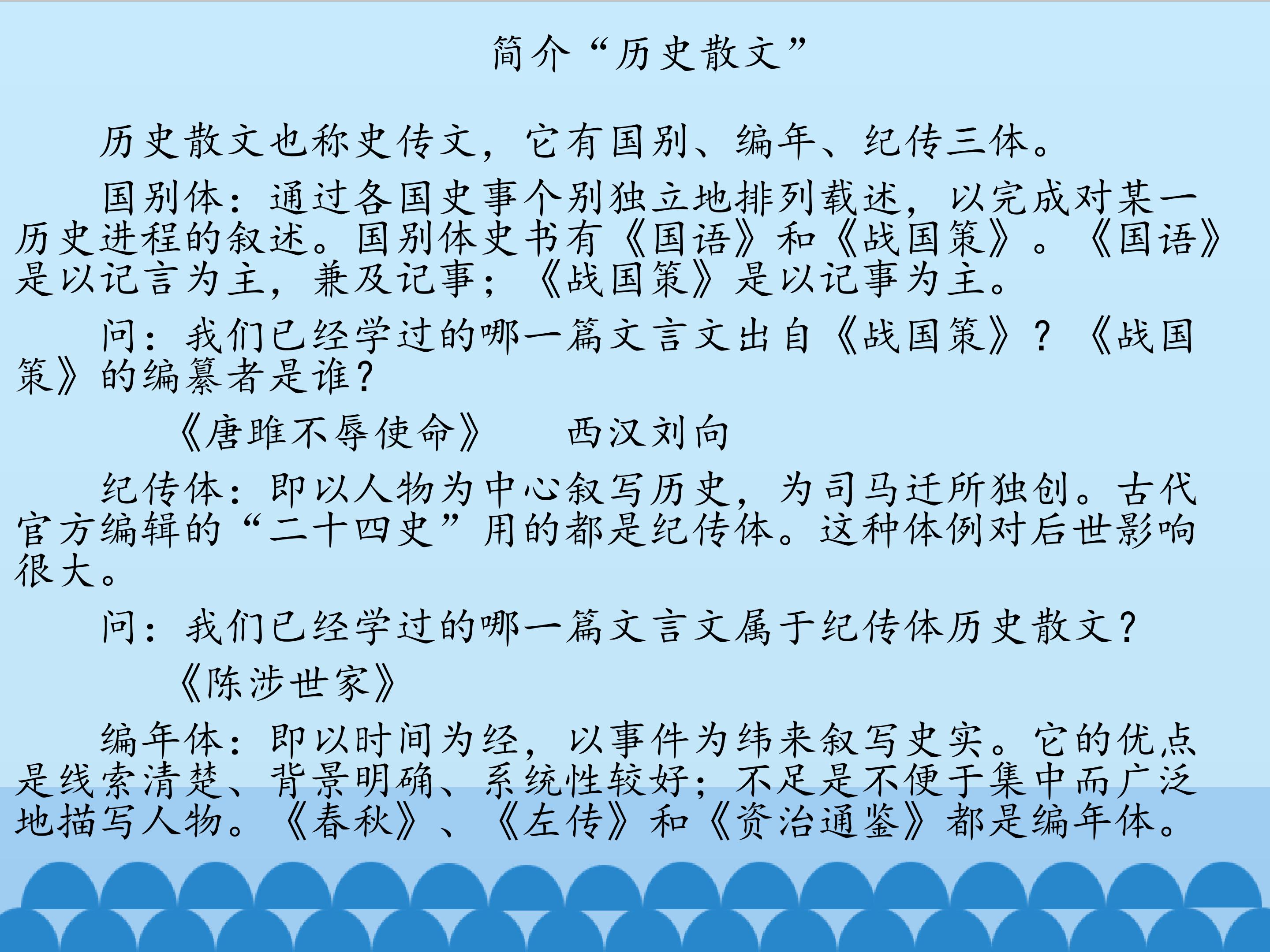 简介“历史散文”

历史散文也称史传文，它有国别、编年、纪传三体。

国别体：通过各国史事个别独立地排列载述，以完成对某一历史进程的叙述。国别体史书有《国语》和《战国策》。《国语》是以记言为主，兼及记事；《战国策》是以记事为主。

问：我们已经学过的哪一篇文言文出自《战国策》？《战国策》的编纂者是谁？

《唐雎不辱使命》　西汉刘向

纪传体：即以人物为中心叙写历史，为司马迁所独创。古代官方编辑的“二十四史”用的都是纪传体。这种体例对后世影响很大。

问：我们已经学过的哪一篇文言文属于纪传体历史散文？

《陈涉世家》

编年体：即以时间为经，以事件为纬来叙写史实。它的优点是线索清楚、背景明确、系统性较好；不足是不便于集中而广泛地描写人物。《春秋》、《左传》和《资治通鉴》都是编年体。